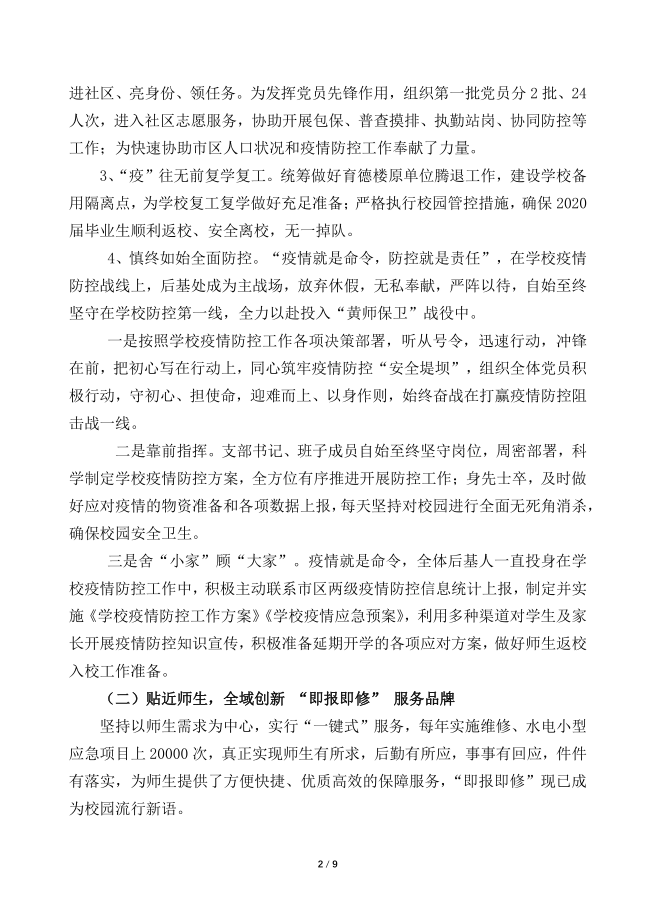 进社区、亮身份、领任务。为发挥党员先锋作用，组织第一批党员分 2 批、24 人次，进入社区志愿服务，协助开展包保、普查摸排、执勤站岗、协同防控等工作；为快速协助市区人口状况和疫情防控工作奉献了力量。

3、“疫”往无前复学复工。统筹做好育德楼原单位腾退工作，建设学校备用隔离点，为学校复工复学做好充足准备；严格执行校园管控措施，确保 2020 届毕业生顺利返校、安全离校，无一掉队。

4、慎终如始全面防控。“疫情就是命令，防控就是责任”，在学校疫情防控战线上，后基处成为主战场，放弃休假，无私奉献，严阵以待，自始至终坚守在学校防控第一线，全力以赴投入“黄师保卫”战役中。

一是按照学校疫情防控工作各项决策部署，听从号令，迅速行动，冲锋在前，把初心写在行动上，同心筑牢疫情防控“安全堤坝”，组织全体党员积极行动，守初心、担使命，迎难而上、以身作则，始终奋战在打赢疫情防控阻击战一线。

二是靠前指挥。支部书记、班子成员自始至终坚守岗位，周密部署，科学制定学校疫情防控方案，全方位有序推进开展防控工作；身先士卒，及时做好应对疫情的物资准备和各项数据上报，每天坚持对校园进行全面无死角消杀，确保校园安全卫生。

三是舍“小家”顾“大家”。疫情就是命令，全体后基人一直投身在学校疫情防控工作中，积极主动联系市区两级疫情防控信息统计上报，制定并实施《学校疫情防控工作方案》《学校疫情应急预案》，利用多种渠道对学生及家长开展疫情防控知识宣传，积极准备延期开学的各项应对方案，做好师生返校入校工作准备。

（二）贴近师生，全域创新 “即报即修” 服务品牌

坚持以师生需求为中心，实行“一键式”服务，每年实施维修、水电小型应急项目上 20000 次，真正实现师生有所求，后勤有所应，事事有回应，件件有落实，为师生提供了方便快捷、优质高效的保障服务，“即报即修”现已成为校园流行新语。

2 / 9